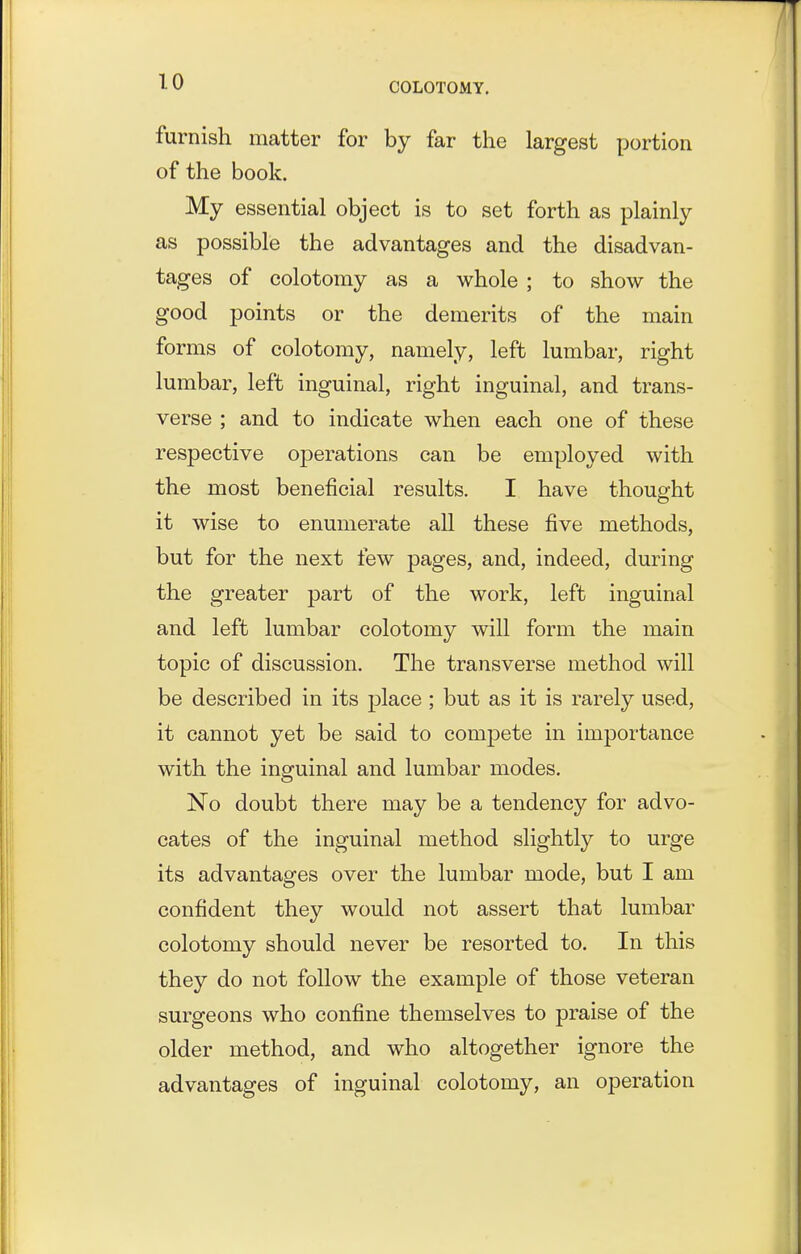 10 COLOTOMY.

furnish matter for by far the largest portion of the book.

My essential object is to set forth as plainly as possible the advantages and the disadvantages of colotomy as a whole ; to show the good points or the demerits of the main forms of colotomy, namely, left lumbar, right lumbar, left inguinal, right inguinal, and transverse ; and to indicate when each one of these respective operations can be employed with the most beneficial results. I have thought it wise to enumerate all these five methods, but for the next few pages, and, indeed, during the greater part of the work, left inguinal and left lumbar colotomy will form the main topic of discussion. The transverse method will be described in its place ; but as it is rarely used, it cannot yet be said to compete in importance with the inguinal and lumbar modes.

No doubt there may be a tendency for advocates of the inguinal method slightly to urge its advantages over the lumbar mode, but I am confident they would not assert that lumbar colotomy should never be resorted to. In this they do not follow the example of those veteran surgeons who confine themselves to praise of the older method, and who altogether ignore the advantages of inguinal colotomy, an operation